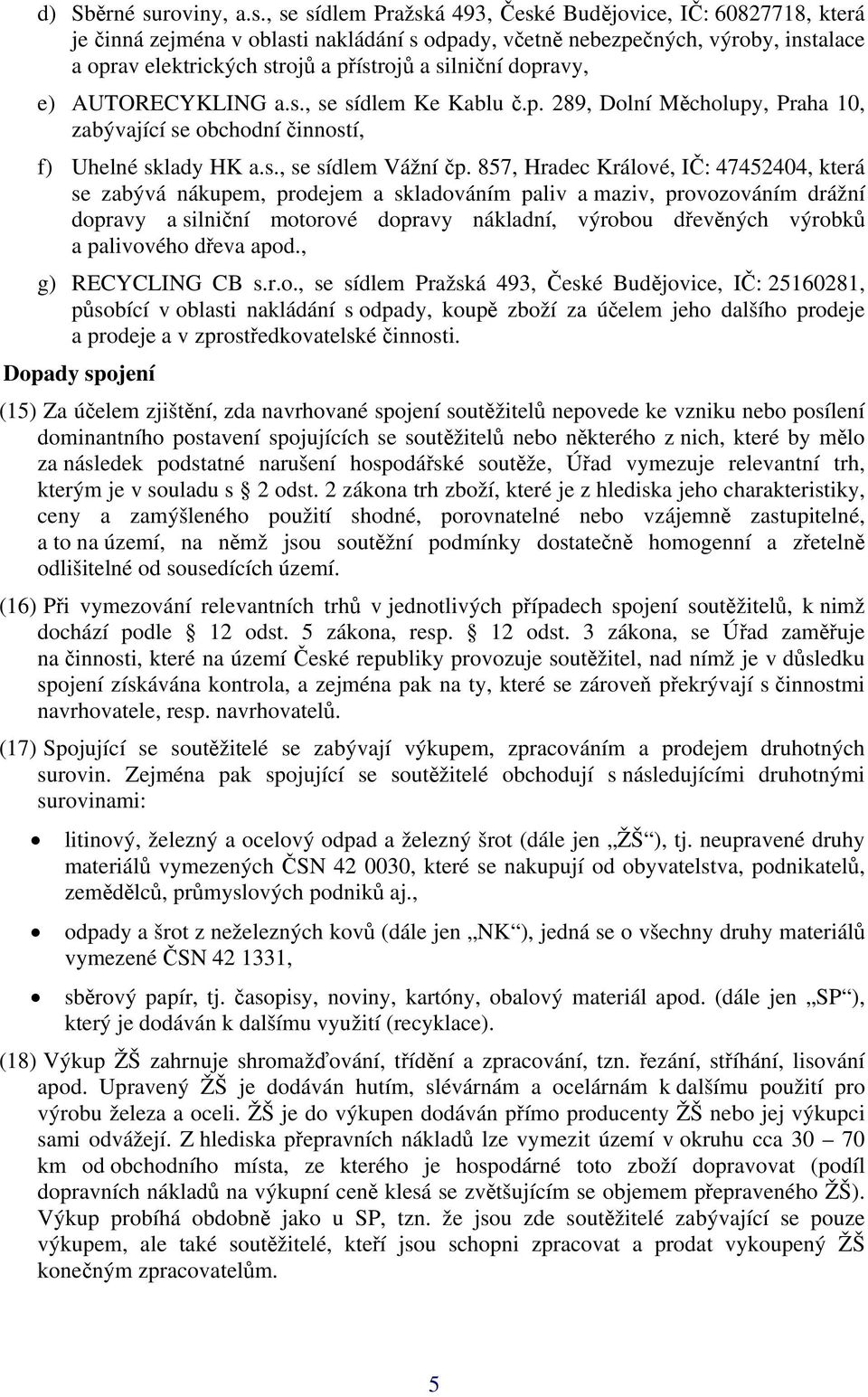 d) Sběrné suroviny, a.s., se sídlem Pražská 493, České Budějovice, IČ: 60827718, která je činná zejména v oblasti nakládání s odpady, včetně nebezpečných, výroby, instalace a oprav elektrických strojů a přístrojů a silniční dopravy,

e) AUTORECYKLING a.s., se sídlem Ke Kablu č.p. 289, Dolní Měcholupy, Praha 10, zabývající se obchodní činností,

f) Uhelné sklady HK a.s., se sídlem Vážní čp. 857, Hradec Králové, IČ: 47452404, která se zabývá nákupem, prodejem a skladováním paliv a maziv, provozováním drážní dopravy a silniční motorové dopravy nákladní, výrobou dřevěných výrobků a palivového dřeva apod.,

g) RECYCLING CB s.r.o., se sídlem Pražská 493, České Budějovice, IČ: 25160281, působící v oblasti nakládání s odpady, koupě zboží za účelem jeho dalšího prodeje a prodeje a v zprostředkovatelské činnosti.

Dopady spojení

(15) Za účelem zjištění, zda navrhované spojení soutěžitelů nepovede ke vzniku nebo posílení dominantního postavení spojujících se soutěžitelů nebo některého z nich, které by mělo za následek podstatné narušení hospodářské soutěže, Úřad vymezuje relevantní trh, kterým je v souladu s § 2 odst. 2 zákona trh zboží, které je z hlediska jeho charakteristiky, ceny a zamýšleného použití shodné, porovnatelné nebo vzájemně zastupitelné, a to na území, na němž jsou soutěžní podmínky dostatečně homogenní a zřetelně odlišitelné od sousedících území.

(16) Při vymezování relevantních trhů v jednotlivých případech spojení soutěžitelů, k nimž dochází podle § 12 odst. 5 zákona, resp. § 12 odst. 3 zákona, se Úřad zaměřuje na činnosti, které na území České republiky provozuje soutěžitel, nad nímž je v důsledku spojení získávána kontrola, a zejména pak na ty, které se zároveň překrývají s činnostmi navrhovatele, resp. navrhovatelů.

(17) Spojující se soutěžitelé se zabývají výkupem, zpracováním a prodejem druhotných surovin. Zejména pak spojující se soutěžitelé obchodují s následujícími druhotnými surovinami:

• litinový, železný a ocelový odpad a železný šrot (dále jen „ŽŠ“), tj. neupravené druhy materiálů vymezených ČSN 42 0030, které se nakupují od obyvatelstva, podnikatelů, zemědělců, průmyslových podniků aj.,

• odpady a šrot z neželezných kovů (dále jen „NK“), jedná se o všechny druhy materiálů vymezené ČSN 42 1331,

• sběrový papír, tj. časopisy, noviny, kartóny, obalový materiál apod. (dále jen „SP“), který je dodáván k dalšímu využití (recyklace).

(18) Výkup ŽŠ zahrnuje shromažďování, třídění a zpracování, tzn. řezání, stříhání, lisování apod. Upravený ŽŠ je dodáván hutím, slévárnám a ocelárnám k dalšímu použití pro výrobu železa a oceli. ŽŠ je do výkupen dodáván přímo producenty ŽŠ nebo jej výkupci sami odvážejí. Z hlediska přepravních nákladů lze vymezit území v okruhu cca 30 – 70 km od obchodního místa, ze kterého je hospodárné toto zboží dopravovat (podíl dopravních nákladů na výkupní ceně klesá se zvětšujícím se objemem přepraveného ŽŠ). Výkup probíhá obdobně jako u SP, tzn. že jsou zde soutěžitelé zabývající se pouze výkupem, ale také soutěžitelé, kteří jsou schopni zpracovat a prodat vykoupený ŽŠ konečným zpracovatelům.

5